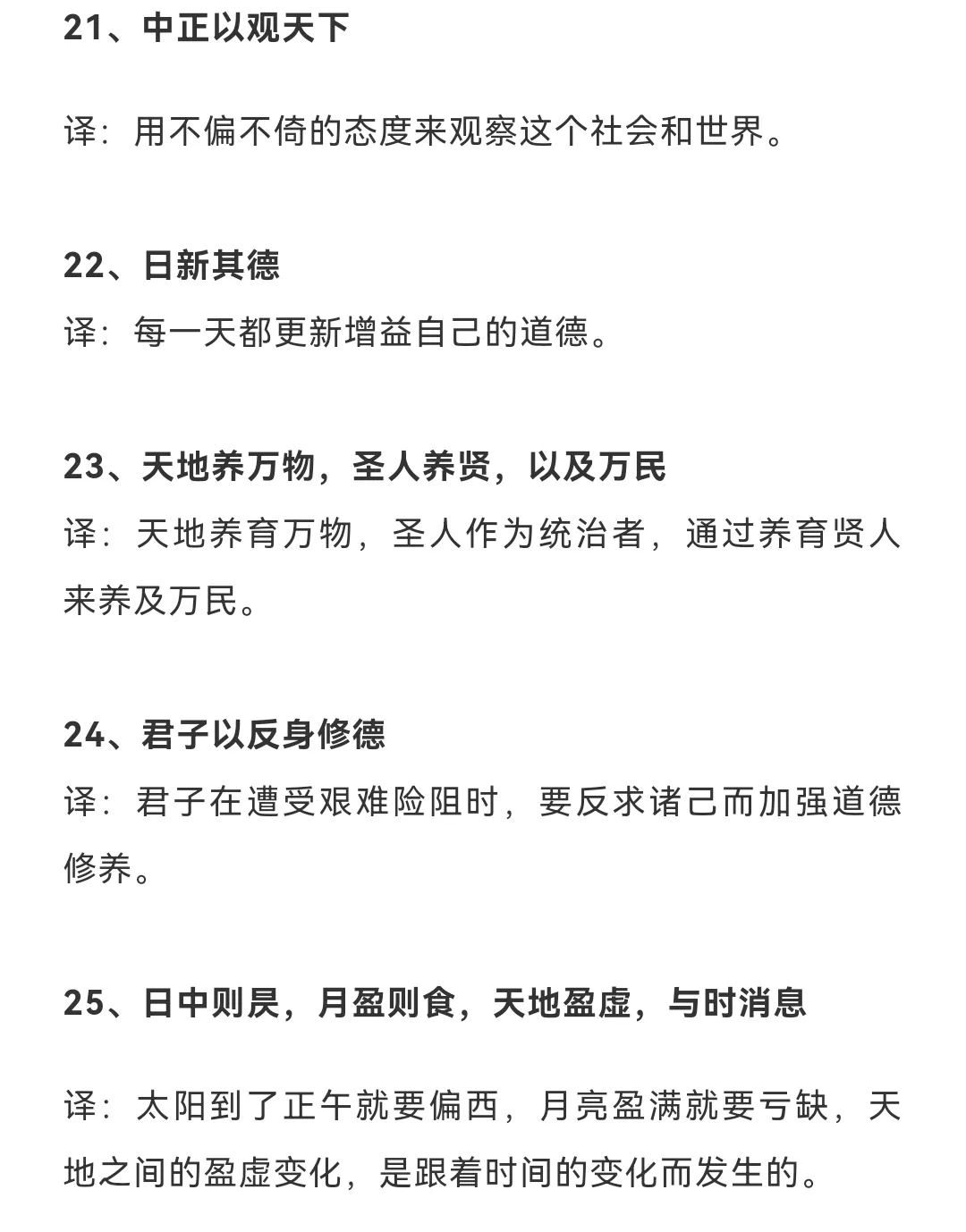 21、中正以观天下

译：用不偏不倚的态度来观察这个社会和世界。

22、日新其德

译：每一天都更新增益自己的道德。

23、天地养万物，圣人养贤，以及万民

译：天地养育万物，圣人作为统治者，通过养育贤人来养及万民。

24、君子以反身修德

译：君子在遭受艰难险阻时，要反求诸己而加强道德修养。

25、日中则昃，月盈则食，天地盈虚，与时消息

译：太阳到了正午就要偏西，月亮盈满就要亏缺，天地之间的盈虚变化，是跟着时间的变化而发生的。